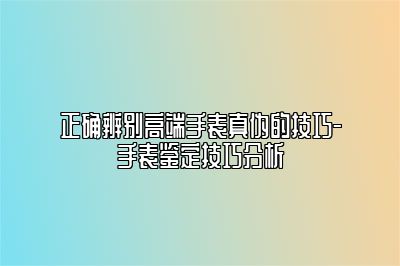 正确辨别高端手表真伪的技巧-手表鉴定技巧分析